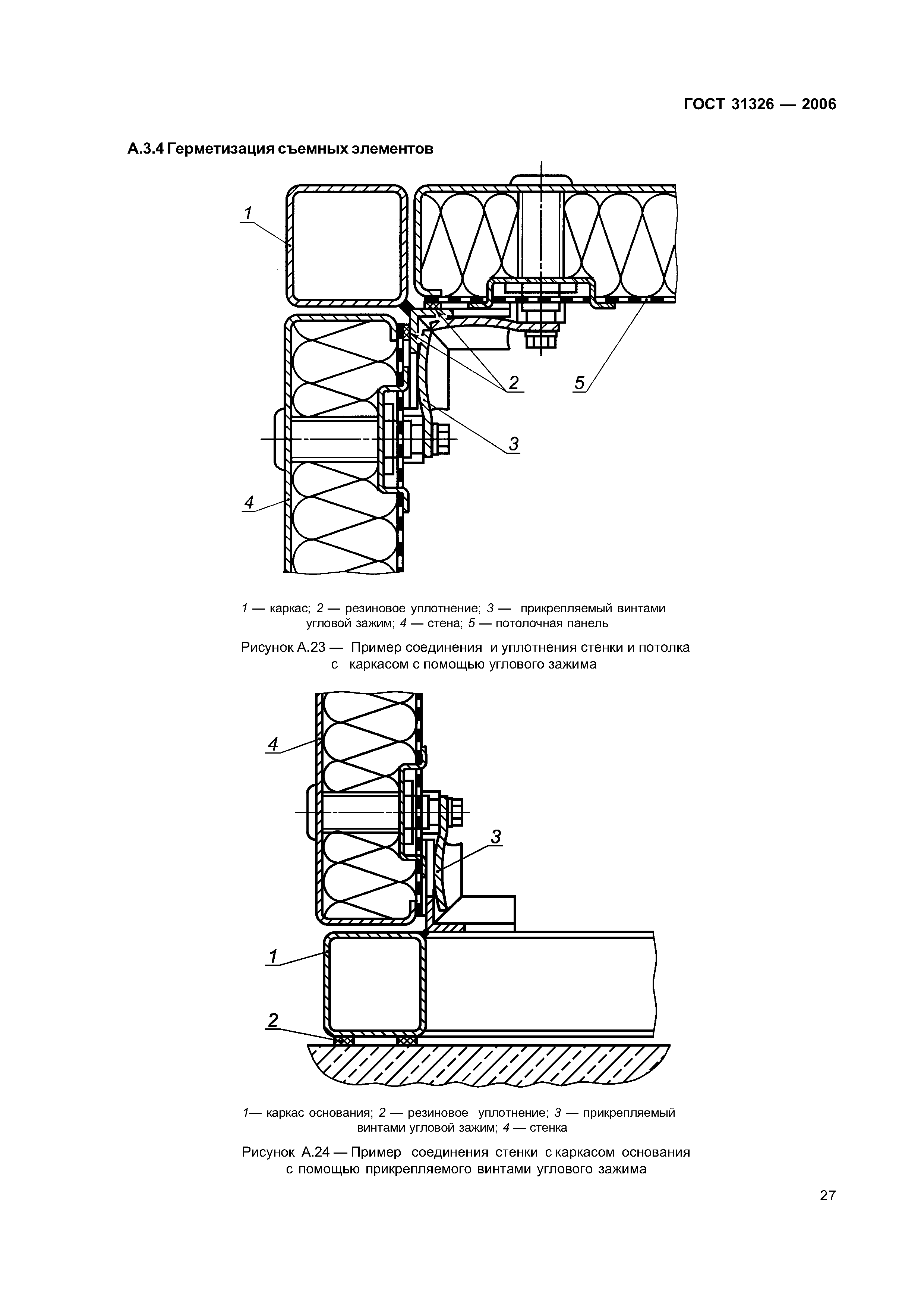 ГОСТ 31326 — 2006

А.3.4 Герметизация съемных элементов

1

2

5

3

4

1 — каркас; 2 — резиновое уплотнение; 3 — прикрепляемый винтами угловой зажим; 4 — стена; 5 — потолочная панель

Рисунок А.23 — Пример соединения и уплотнения стенки и потолка с каркасом с помощью углового зажима

4

3

1

2

1— каркас основания; 2 — резиновое уплотнение; 3 — прикрепляемый винтами угловой зажим; 4 — стенка

Рисунок А.24 — Пример соединения стенки с каркасом основания с помощью прикрепляемого винтами углового зажима

27